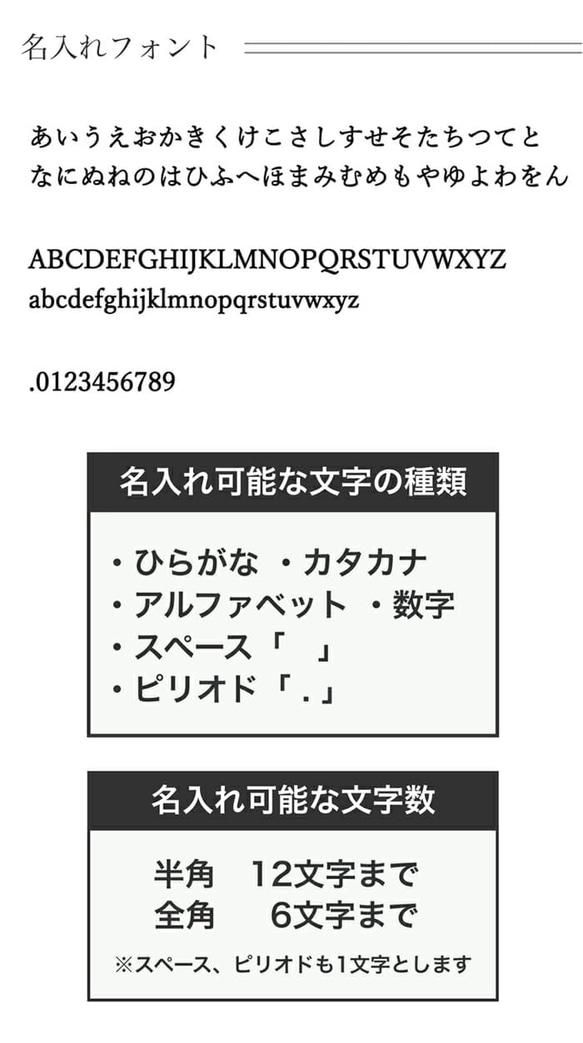 名入れフォント

あいうえおかきくけこさしすせそたちつてと
なにぬねのはひふへほまみむめもやゆよわをん

ABCDEFGHIJKLMNOPQRSTUVWXYZ
abcdefghijklmnopqrstuvwxyz

.0123456789

名入れ可能な文字の種類

・ひらがな ・カタカナ
・アルファベット ・数字
・スペース「 」
・ピリオド「.」

名入れ可能な文字数

半角 12文字まで
全角 6文字まで

※スペース、ピリオドも1文字とします